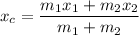 $x_c = \frac{m_1 x_1 + m_2 x_2}{m_1 + m_2}$